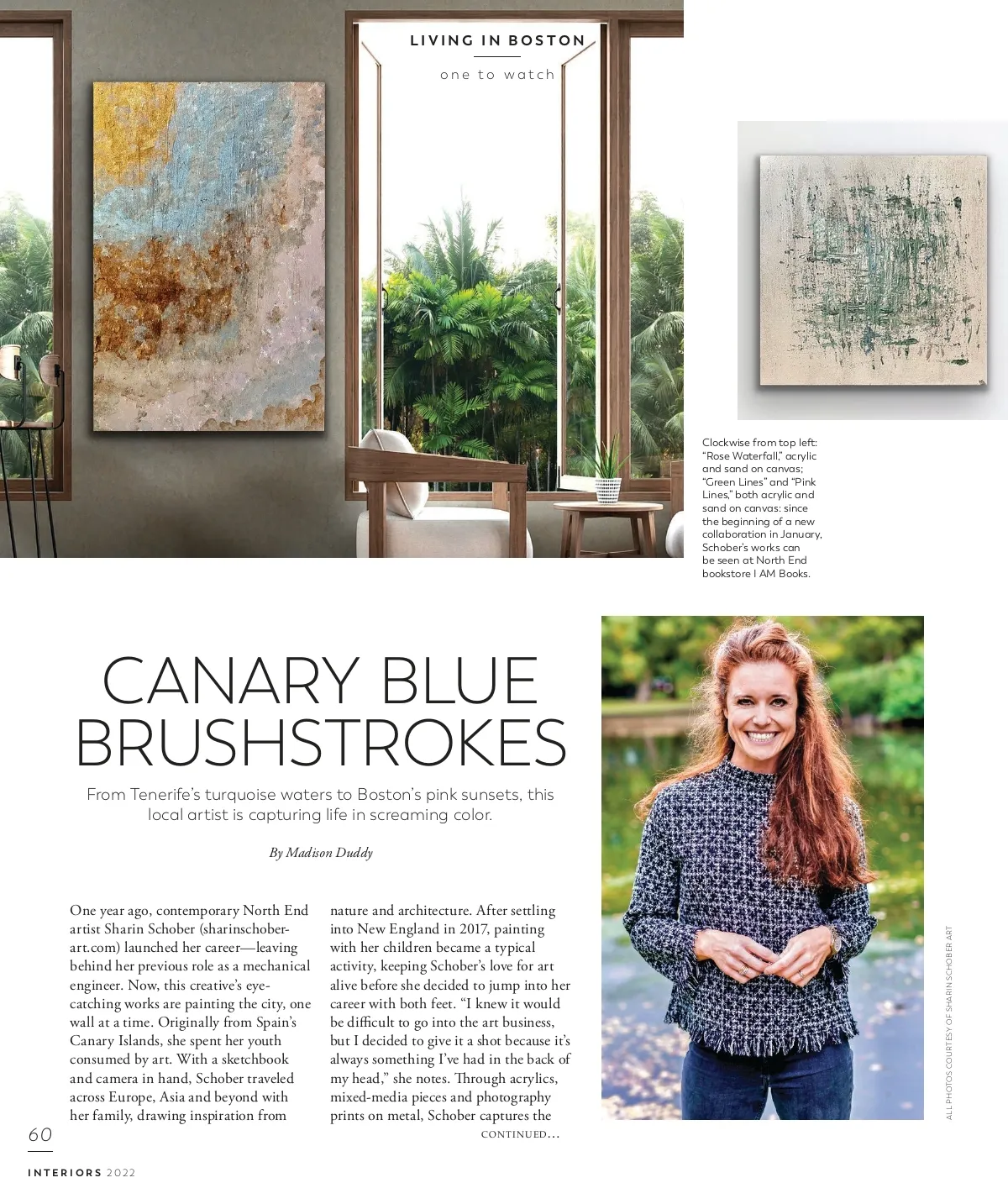 LIVING IN BOSTON

one to watch

Clockwise from top left: "Rose Waterfall," acrylic and sand on canvas; "Green Lines" and "Pink Lines," both acrylic and sand on canvas: since the beginning of a new collaboration in January, Schober's works can be seen at North End bookstore I AM Books.

CANARY BLUE BRUSHSTROKES

From Tenerife's turquoise waters to Boston's pink sunsets, this local artist is capturing life in screaming color.

By Madison Duddy

One year ago, contemporary North End artist Sharin Schober (sharinschoberart.com) launched her career—leaving behind her previous role as a mechanical engineer. Now, this creative's eye-catching works are painting the city, one wall at a time. Originally from Spain's Canary Islands, she spent her youth consumed by art. With a sketchbook and camera in hand, Schober traveled across Europe, Asia and beyond with her family, drawing inspiration from nature and architecture. After settling into New England in 2017, painting with her children became a typical activity, keeping Schober's love for art alive before she decided to jump into her career with both feet. "I knew it would be difficult to go into the art business, but I decided to give it a shot because it's always something I've had in the back of my head," she notes. Through acrylics, mixed-media pieces and photography prints on metal, Schober captures the

CONTINUED...

ALL PHOTOS COURTESY OF SHARIN SCHOBER ART

60

INTERIORS 2022